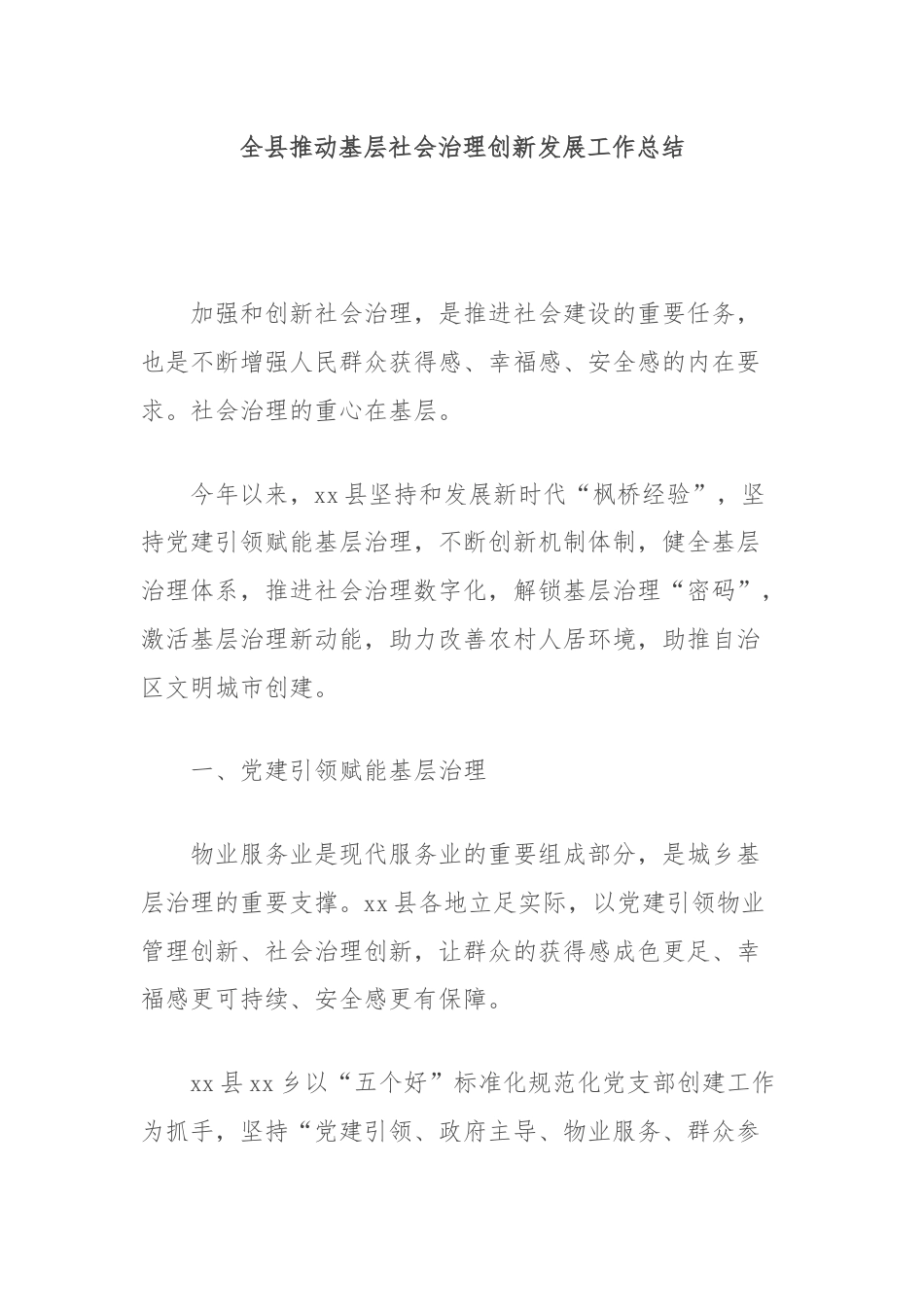 全县推动基层社会治理创新发展工作总结

加强和创新社会治理，是推进社会建设的重要任务，也是不断增强人民群众获得感、幸福感、安全感的内在要求。社会治理的重心在基层。

今年以来，xx县坚持和发展新时代“枫桥经验”，坚持党建引领赋能基层治理，不断创新机制体制，健全基层治理体系，推进社会治理数字化，解锁基层治理“密码”，激活基层治理新动能，助力改善农村人居环境，助推自治区文明城市创建。

一、党建引领赋能基层治理

物业服务业是现代服务业的重要组成部分，是城乡基层治理的重要支撑。xx县各地立足实际，以党建引领物业管理创新、社会治理创新，让群众的获得感成色更足、幸福感更可持续、安全感更有保障。

xx县xx乡以“五个好”标准化规范化党支部创建工作为抓手，坚持“党建引领、政府主导、物业服务、群众参